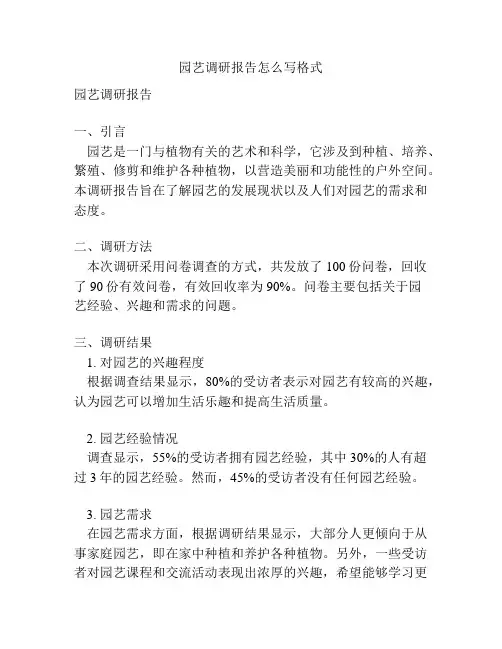 园艺调研报告怎么写格式

园艺调研报告

一、引言

园艺是一门与植物有关的艺术和科学，它涉及到种植、培养、繁殖、修剪和维护各种植物，以营造美丽和功能性的户外空间。本调研报告旨在了解园艺的发展现状以及人们对园艺的需求和态度。

二、调研方法

本次调研采用问卷调查的方式，共发放了 100 份问卷，回收了 90 份有效问卷，有效回收率为 90%。问卷主要包括关于园艺经验、兴趣和需求的问题。

三、调研结果

1. 对园艺的兴趣程度

根据调查结果显示，80%的受访者表示对园艺有较高的兴趣，认为园艺可以增加生活乐趣和提高生活质量。

2. 园艺经验情况

调查显示，55%的受访者拥有园艺经验，其中 30%的人有超过 3 年的园艺经验。然而，45%的受访者没有任何园艺经验。

3. 园艺需求

在园艺需求方面，根据调研结果显示，大部分人更倾向于从事家庭园艺，即在家中种植和养护各种植物。另外，一些受访者对园艺课程和交流活动表现出浓厚的兴趣，希望能够学习更